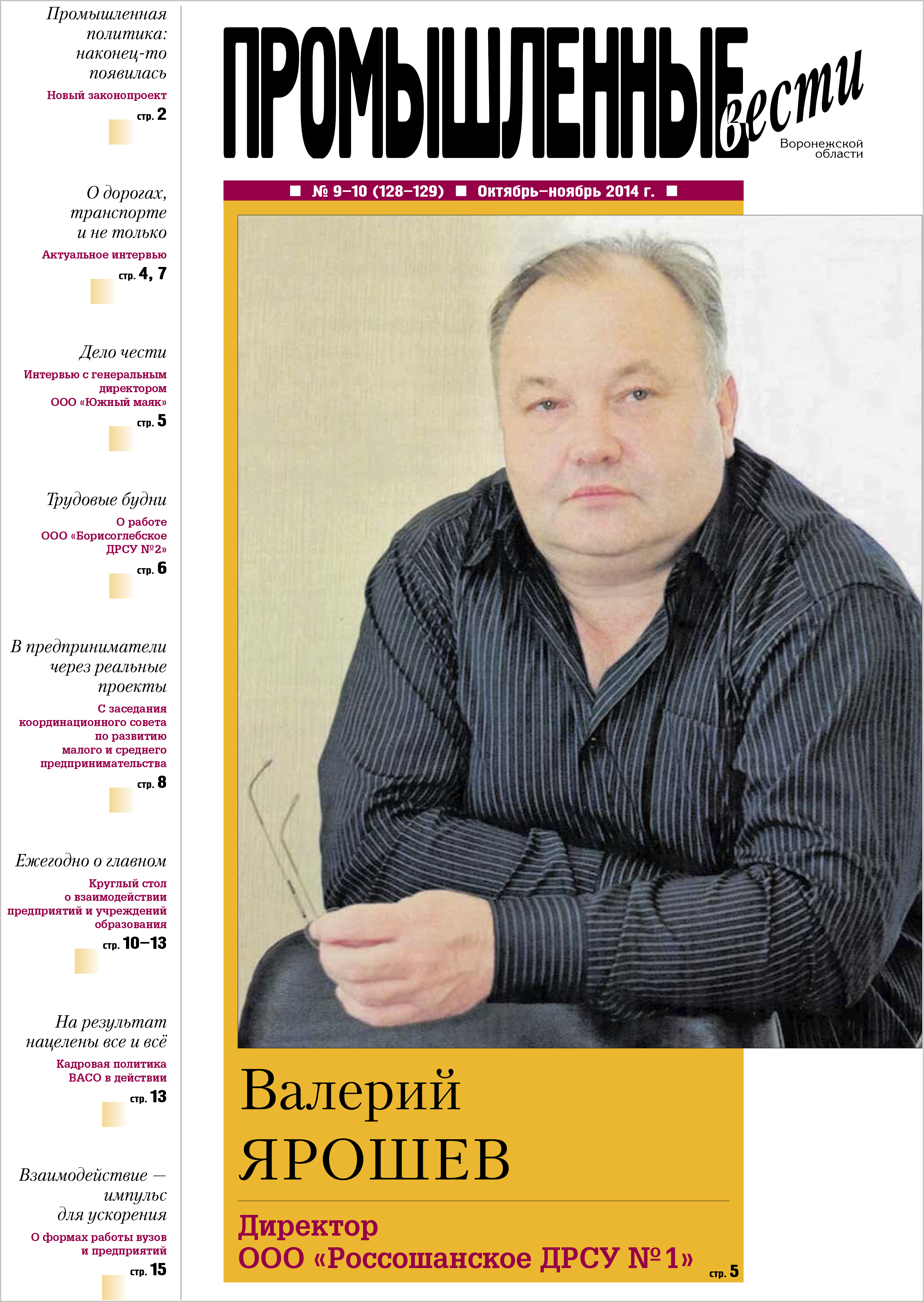 Промышленная политика: наконец-то появилась

Новый законопроект

стр. 2

О дорогах, транспорте и не только

Актуальное интервью

стр. 4, 7

Дело чести

Интервью с генеральным директором ООО «Южный маяк»

стр. 5

Трудовые будни

О работе ООО «Борисоглебское ДРСУ №2»

стр. 6

В предприниматели через реальные проекты

С заседания координационного совета по развитию малого и среднего предпринимательства

стр. 8

Ежегодно о главном

Круглый стол о взаимодействии предприятий и учреждений образования

стр. 10–13

На результат нацелены все и всё

Кадровая политика ВАСО в действии

стр. 13

Взаимодействие — импульс для ускорения

О формах работы вузов и предприятий

стр. 15

ПРОМЫШЛЕННЫЕ вести

Воронежской области

■ № 9–10 (128–129) ■ Октябрь–ноябрь 2014 г. ■

Валерий ЯРОШЕВ

Директор ООО «Россошанское ДРСУ №1»

стр. 5